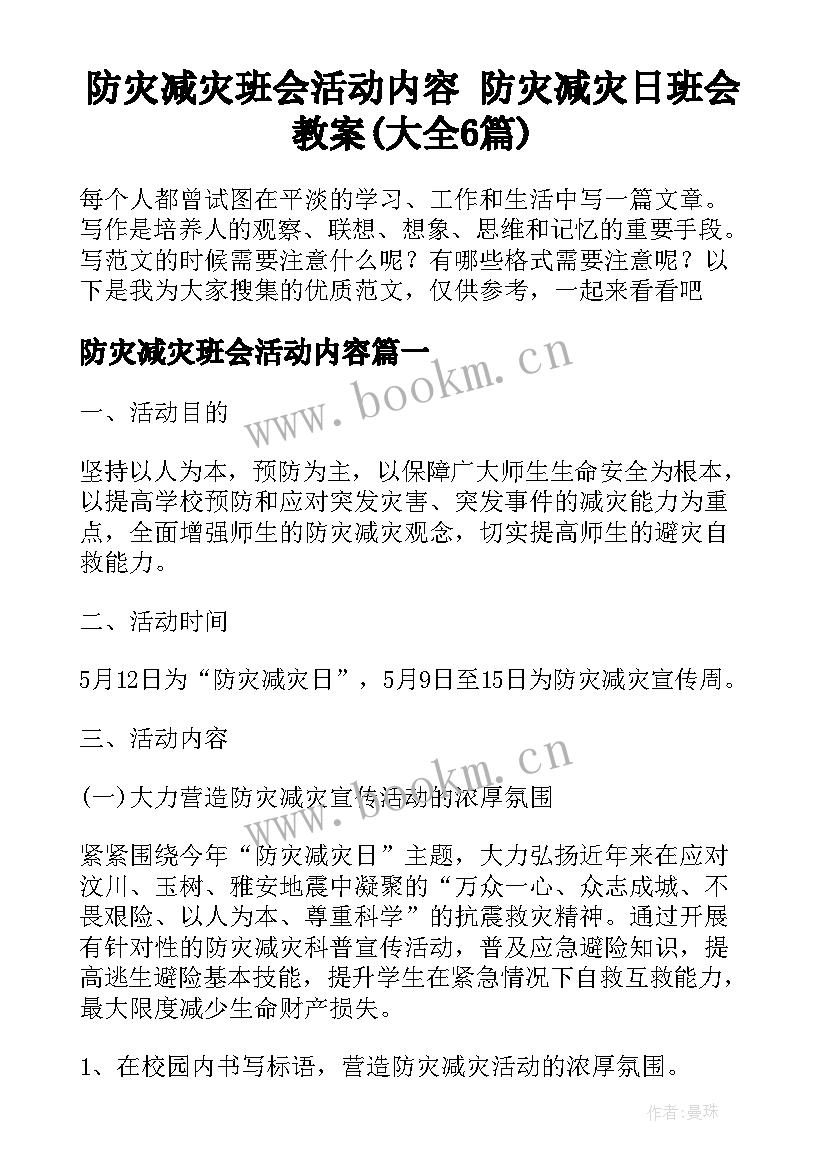 防灾减灾班会活动内容 防灾减灾日班会教案(大全6篇)

每个人都曾试图在平淡的学习、工作和生活中写一篇文章。写作是培养人的观察、联想、想象、思维和记忆的重要手段。写范文的时候需要注意什么呢？有哪些格式需要注意呢？以下是我为大家搜集的优质范文，仅供参考，一起来看看吧

防灾减灾班会活动内容篇一

www.bookm.cn

一、活动目的

坚持以人为本，预防为主，以保障广大师生生命安全为根本，以提高学校预防和应对突发灾害、突发事件的减灾能力为重点，全面增强师生的防灾减灾观念，切实提高师生的避灾自救能力。

二、活动时间

5月12日为“防灾减灾日”，5月9日至15日为防灾减灾宣传周。

三、活动内容

www.bookm.cn

(一)大力营造防灾减灾宣传活动的浓厚氛围

紧紧围绕今年“防灾减灾日”主题，大力弘扬近年来在应对汶川、玉树、雅安地震中凝聚的“万众一心、众志成城、不畏艰险、以人为本、尊重科学”的抗震救灾精神。通过开展有针对性的防灾减灾科普宣传活动，普及应急避险知识，提高逃生避险基本技能，提升学生在紧急情况下自救互救能力，最大限度减少生命财产损失。

1、在校园内书写标语，营造防灾减灾活动的浓厚氛围。

作者：曼珠